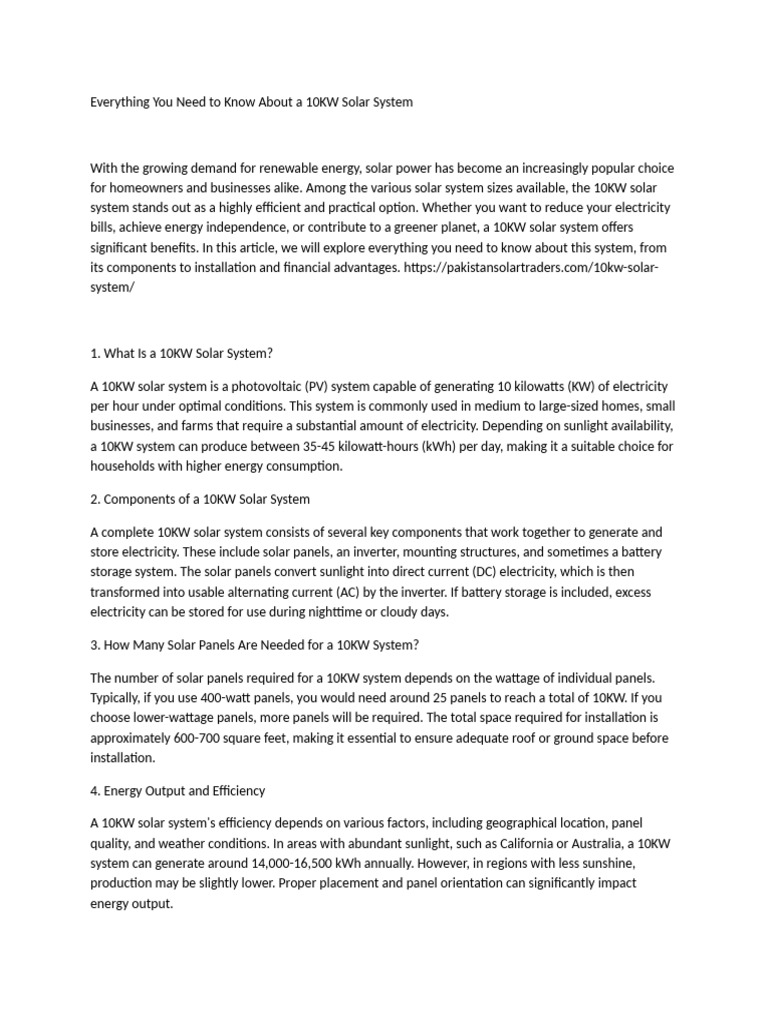 Everything You Need to Know About a 10KW Solar System

With the growing demand for renewable energy, solar power has become an increasingly popular choice for homeowners and businesses alike. Among the various solar system sizes available, the 10KW solar system stands out as a highly efficient and practical option. Whether you want to reduce your electricity bills, achieve energy independence, or contribute to a greener planet, a 10KW solar system offers significant benefits. In this article, we will explore everything you need to know about this system, from its components to installation and financial advantages. https://pakistansolartraders.com/10kw-solar-system/

1. What Is a 10KW Solar System?

A 10KW solar system is a photovoltaic (PV) system capable of generating 10 kilowatts (KW) of electricity per hour under optimal conditions. This system is commonly used in medium to large-sized homes, small businesses, and farms that require a substantial amount of electricity. Depending on sunlight availability, a 10KW system can produce between 35-45 kilowatt-hours (kWh) per day, making it a suitable choice for households with higher energy consumption.

2. Components of a 10KW Solar System

A complete 10KW solar system consists of several key components that work together to generate and store electricity. These include solar panels, an inverter, mounting structures, and sometimes a battery storage system. The solar panels convert sunlight into direct current (DC) electricity, which is then transformed into usable alternating current (AC) by the inverter. If battery storage is included, excess electricity can be stored for use during nighttime or cloudy days.

3. How Many Solar Panels Are Needed for a 10KW System?

The number of solar panels required for a 10KW system depends on the wattage of individual panels. Typically, if you use 400-watt panels, you would need around 25 panels to reach a total of 10KW. If you choose lower-wattage panels, more panels will be required. The total space required for installation is approximately 600-700 square feet, making it essential to ensure adequate roof or ground space before installation.

4. Energy Output and Efficiency

A 10KW solar system's efficiency depends on various factors, including geographical location, panel quality, and weather conditions. In areas with abundant sunlight, such as California or Australia, a 10KW system can generate around 14,000-16,500 kWh annually. However, in regions with less sunshine, production may be slightly lower. Proper placement and panel orientation can significantly impact energy output.